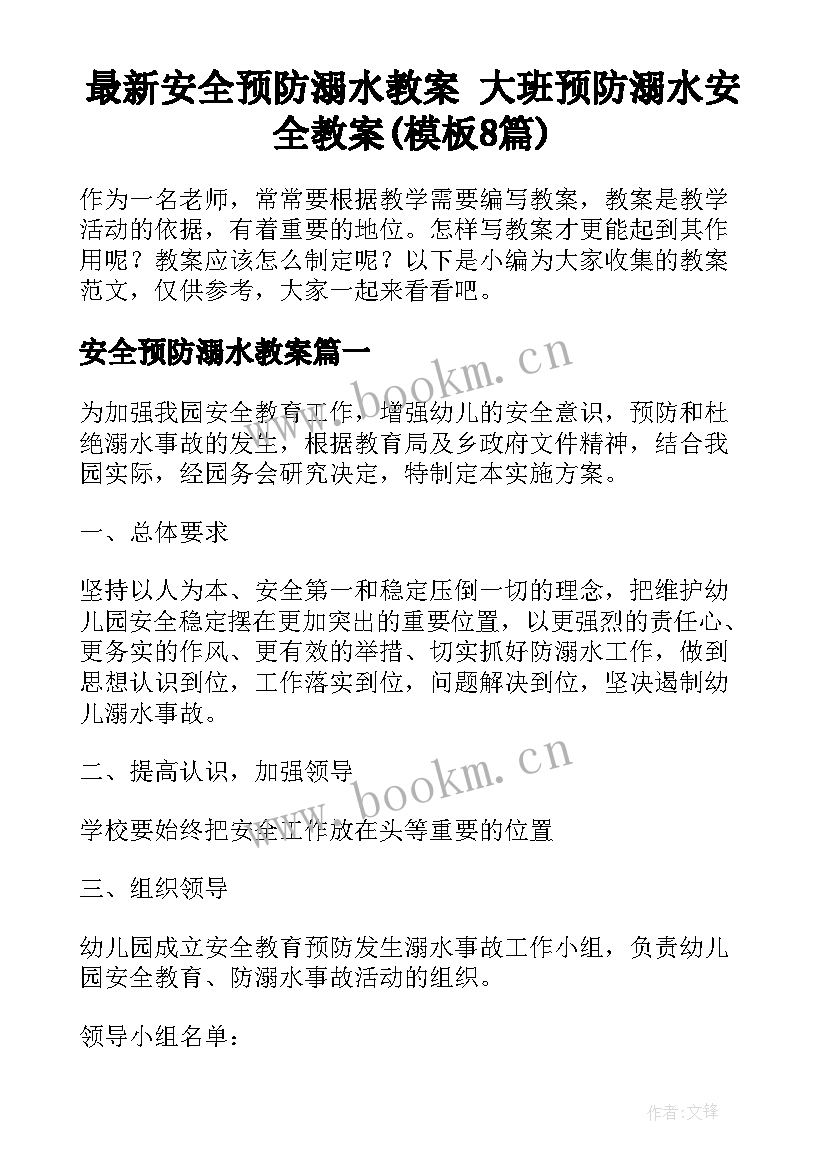 最新安全预防溺水教案 大班预防溺水安全教案(模板8篇)

作为一名老师，常常要根据教学需要编写教案，教案是教学活动的依据，有着重要的地位。怎样写教案才更能起到其作用呢？教案应该怎么制定呢？以下是小编为大家收集的教案范文，仅供参考，大家一起来看看吧。

安全预防溺水教案篇一

www.bookm.cn

为加强我园安全教育工作，增强幼儿的安全意识，预防和杜绝溺水事故的发生，根据教育局及乡政府文件精神，结合我园实际，经园务会研究决定，特制定本实施方案。

一、总体要求

坚持以人为本、安全第一和稳定压倒一切的理念，把维护幼儿园安全稳定摆在更加突出的重要位置，以更强烈的责任心、更务实的作风、更有效的举措、切实抓好防溺水工作，做到思想认识到位，工作落实到位，问题解决到位，坚决遏制幼儿溺水事故。

二、提高认识，加强领导

www.bookm.cn

学校要始终把安全工作放在头等重要的位置

三、组织领导

幼儿园成立安全教育预防发生溺水事故工作小组，负责幼儿园安全教育、防溺水事故活动的组织。

领导小组名单：

作者:文锋